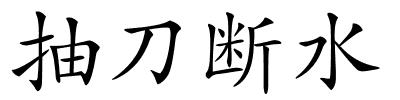 抽刀断水